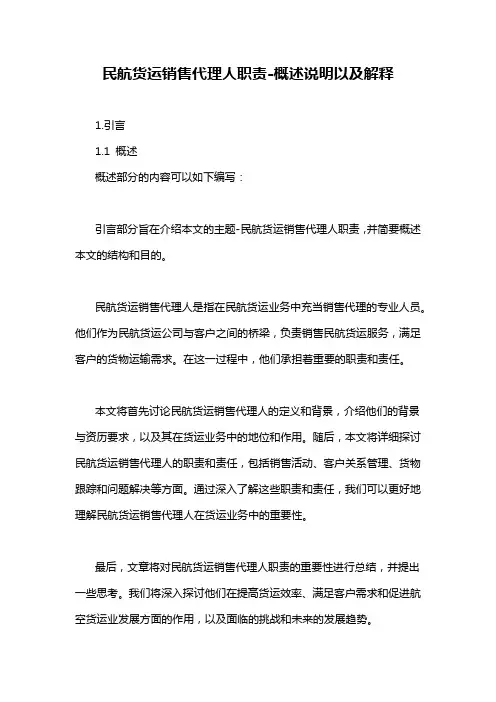 民航货运销售代理人职责-概述说明以及解释

1.引言

1.1 概述

概述部分的内容可以如下编写：

引言部分旨在介绍本文的主题-民航货运销售代理人职责，并简要概述本文的结构和目的。

民航货运销售代理人是指在民航货运业务中充当销售代理的专业人员。他们作为民航货运公司与客户之间的桥梁，负责销售民航货运服务，满足客户的货物运输需求。在这一过程中，他们承担着重要的职责和责任。

本文将首先讨论民航货运销售代理人的定义和背景，介绍他们的背景与资历要求，以及其在货运业务中的地位和作用。随后，本文将详细探讨民航货运销售代理人的职责和责任，包括销售活动、客户关系管理、货物跟踪和问题解决等方面。通过深入了解这些职责和责任，我们可以更好地理解民航货运销售代理人在货运业务中的重要性。

最后，文章将对民航货运销售代理人职责的重要性进行总结，并提出一些思考。我们将深入探讨他们在提高货运效率、满足客户需求和促进航空货运业发展方面的作用，以及面临的挑战和未来的发展趋势。